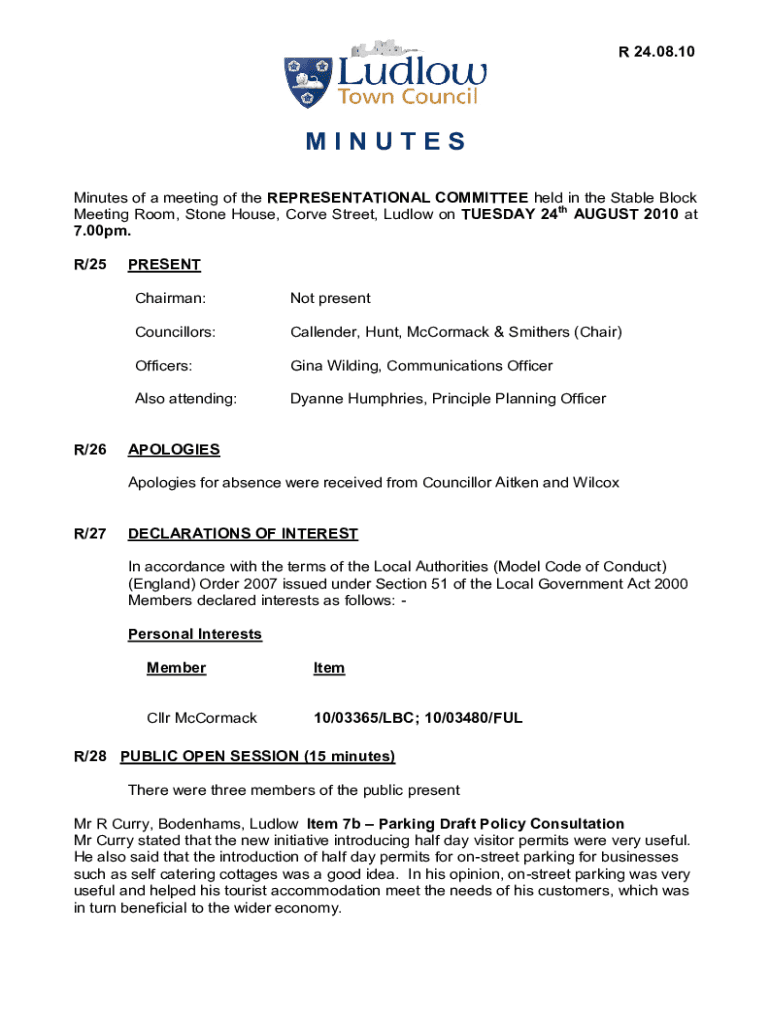 R 24.08.10

Ludlow
Town Council

MINUTES

Minutes of a meeting of the REPRESENTATIONAL COMMITTEE held in the Stable Block Meeting Room, Stone House, Corve Street, Ludlow on TUESDAY 24$^{th}$ AUGUST 2010 at 7.00pm.

R/25 PRESENT

Chairman: Not present

Councillors: Callender, Hunt, McCormack & Smithers (Chair)

Officers: Gina Wilding, Communications Officer

Also attending: Dyanne Humphries, Principle Planning Officer

R/26 APOLOGIES

Apologies for absence were received from Councillor Aitken and Wilcox

R/27 DECLARATIONS OF INTEREST

In accordance with the terms of the Local Authorities (Model Code of Conduct) (England) Order 2007 issued under Section 51 of the Local Government Act 2000 Members declared interests as follows: -

Personal Interests

| Member | Item |
|---|---|
| Cllr McCormack | 10/03365/LBC; 10/03480/FUL |

R/28 PUBLIC OPEN SESSION (15 minutes)

There were three members of the public present

Mr R Curry, Bodenhams, Ludlow Item 7b – Parking Draft Policy Consultation
Mr Curry stated that the new initiative introducing half day visitor permits were very useful. He also said that the introduction of half day permits for on-street parking for businesses such as self catering cottages was a good idea. In his opinion, on-street parking was very useful and helped his tourist accommodation meet the needs of his customers, which was in turn beneficial to the wider economy.